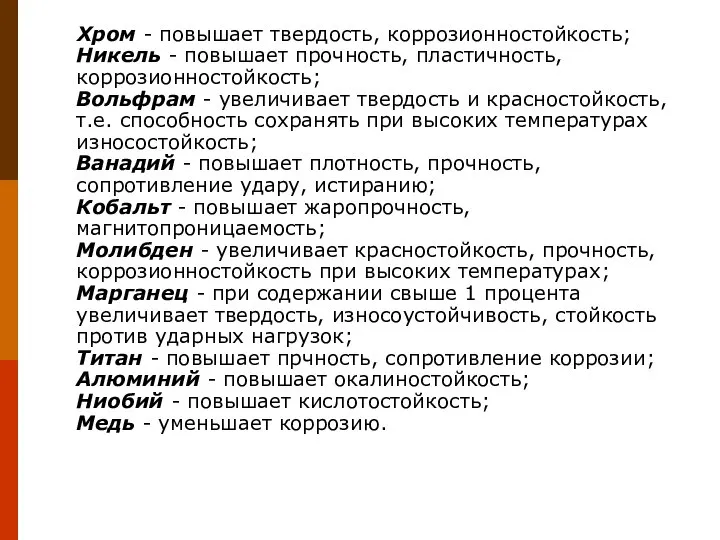 Хром - повышает твердость, коррозионностойкость;
Никель - повышает прочность, пластичность, коррозионностойкость;
Вольфрам - увеличивает твердость и красностойкость, т.е. способность сохранять при высоких температурах износостойкость;
Ванадий - повышает плотность, прочность, сопротивление удару, истиранию;
Кобальт - повышает жаропрочность, магнитопроницаемость;
Молибден - увеличивает красностойкость, прочность, коррозионностойкость при высоких температурах;
Марганец - при содержании свыше 1 процента увеличивает твердость, износоустойчивость, стойкость против ударных нагрузок;
Титан - повышает прчность, сопротивление коррозии;
Алюминий - повышает окалиностойкость;
Ниобий - повышает кислотостойкость;
Медь - уменьшает коррозию.